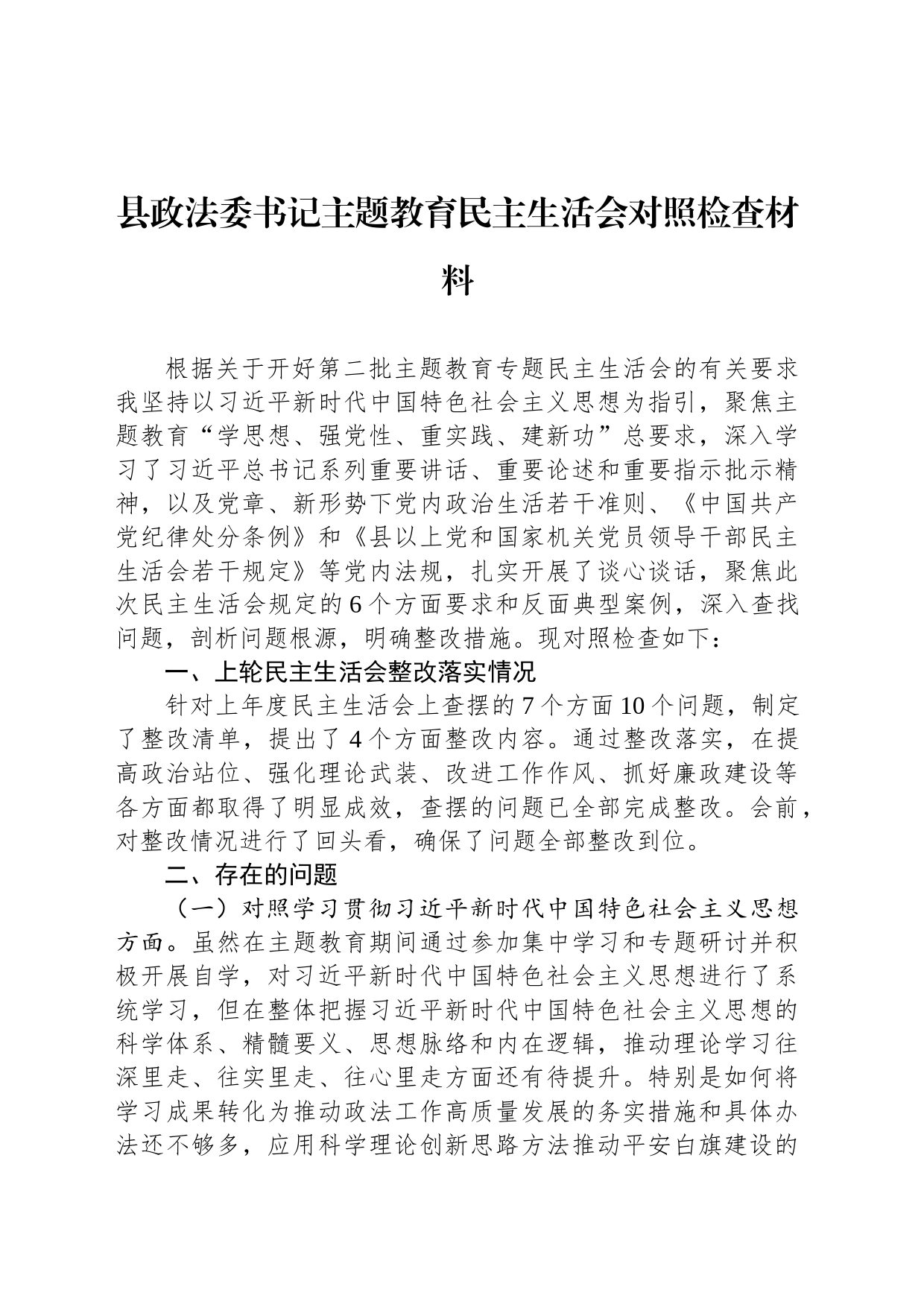 县政法委书记主题教育民主生活会对照检查材料

根据关于开好第二批主题教育专题民主生活会的有关要求我坚持以习近平新时代中国特色社会主义思想为指引，聚焦主题教育“学思想、强党性、重实践、建新功”总要求，深入学习了习近平总书记系列重要讲话、重要论述和重要指示批示精神，以及党章、新形势下党内政治生活若干准则、《中国共产党纪律处分条例》和《县以上党和国家机关党员领导干部民主生活会若干规定》等党内法规，扎实开展了谈心谈话，聚焦此次民主生活会规定的6个方面要求和反面典型案例，深入查找问题，剖析问题根源，明确整改措施。现对照检查如下：

一、上轮民主生活会整改落实情况

针对上年度民主生活会上查摆的7个方面10个问题，制定了整改清单，提出了4个方面整改内容。通过整改落实，在提高政治站位、强化理论武装、改进工作作风、抓好廉政建设等各方面都取得了明显成效，查摆的问题已全部完成整改。会前，对整改情况进行了回头看，确保了问题全部整改到位。

二、存在的问题

（一）对照学习贯彻习近平新时代中国特色社会主义思想方面。虽然在主题教育期间通过参加集中学习和专题研讨并积极开展自学，对习近平新时代中国特色社会主义思想进行了系统学习，但在整体把握习近平新时代中国特色社会主义思想的科学体系、精髓要义、思想脉络和内在逻辑，推动理论学习往深里走、往实里走、往心里走方面还有待提升。特别是如何将学习成果转化为推动政法工作高质量发展的务实措施和具体办法还不够多，应用科学理论创新思路方法推动平安白旗建设的